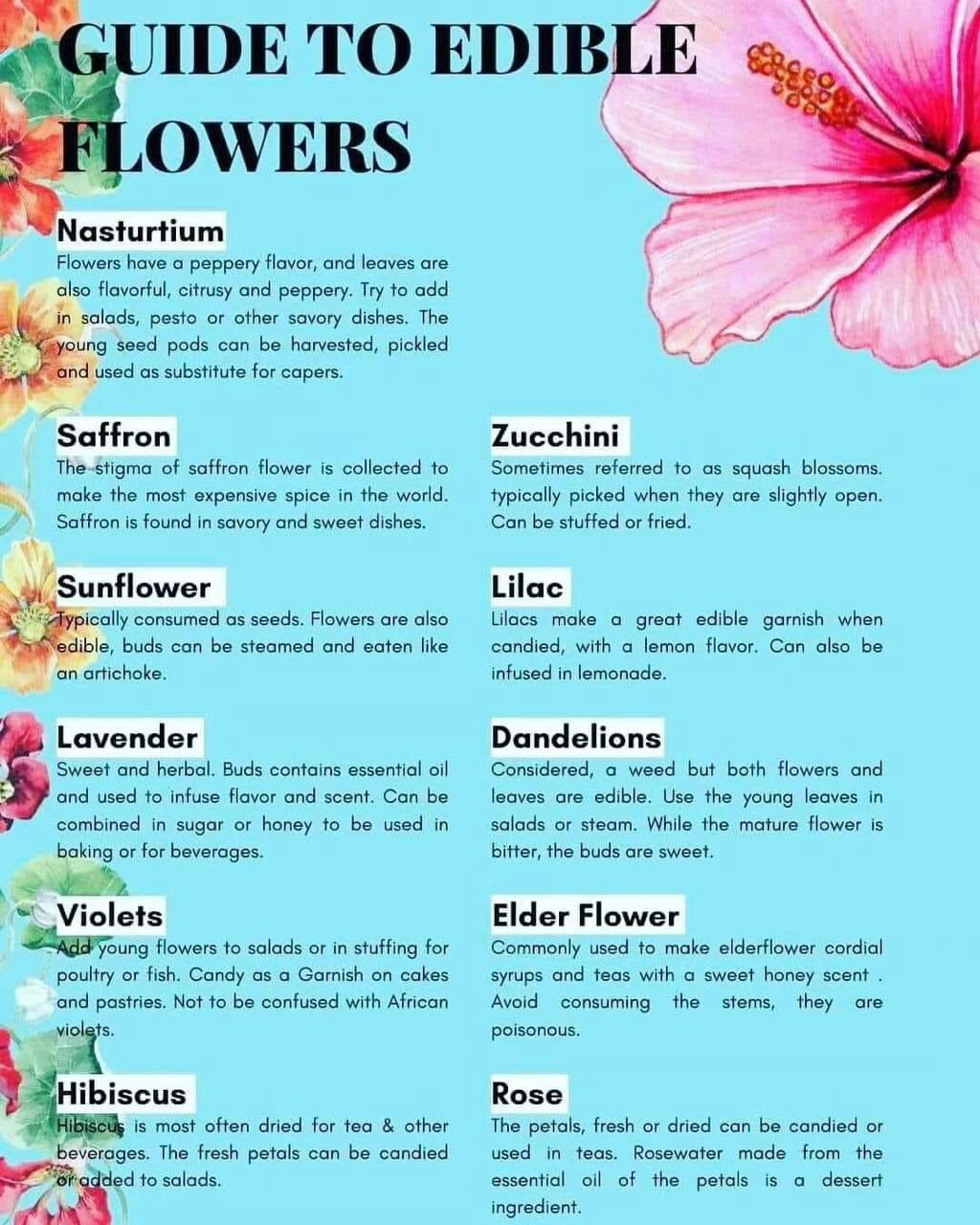 GUIDE TO EDIBLE FLOWERS

Nasturtium
Flowers have a peppery flavor, and leaves are also flavorful, citrusy and peppery. Try to add in salads, pesto or other savory dishes. The young seed pods can be harvested, pickled and used as substitute for capers.

Saffron
The stigma of saffron flower is collected to make the most expensive spice in the world. Saffron is found in savory and sweet dishes.

Sunflower
Typically consumed as seeds. Flowers are also edible, buds can be steamed and eaten like an artichoke.

Lavender
Sweet and herbal. Buds contains essential oil and used to infuse flavor and scent. Can be combined in sugar or honey to be used in baking or for beverages.

Violets
Add young flowers to salads or in stuffing for poultry or fish. Candy as a Garnish on cakes and pastries. Not to be confused with African violets.

Hibiscus
Hibiscus is most often dried for tea & other beverages. The fresh petals can be candied or added to salads.

Zucchini
Sometimes referred to as squash blossoms. typically picked when they are slightly open. Can be stuffed or fried.

Lilac
Lilacs make a great edible garnish when candied, with a lemon flavor. Can also be infused in lemonade.

Dandelions
Considered, a weed but both flowers and leaves are edible. Use the young leaves in salads or steam. While the mature flower is bitter, the buds are sweet.

Elder Flower
Commonly used to make elderflower cordial syrups and teas with a sweet honey scent . Avoid consuming the stems, they are poisonous.

Rose
The petals, fresh or dried can be candied or used in teas. Rosewater made from the essential oil of the petals is a dessert ingredient.